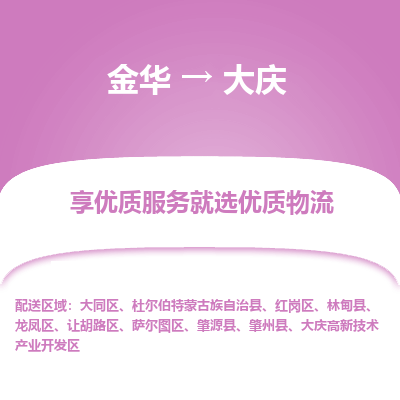 金华 → 大庆

享优质服务就选优质物流

配送区域：大同区、杜尔伯特蒙古族自治县、红岗区、林甸县、龙凤区、让胡路区、萨尔图区、肇源县、肇州县、大庆高新技术产业开发区